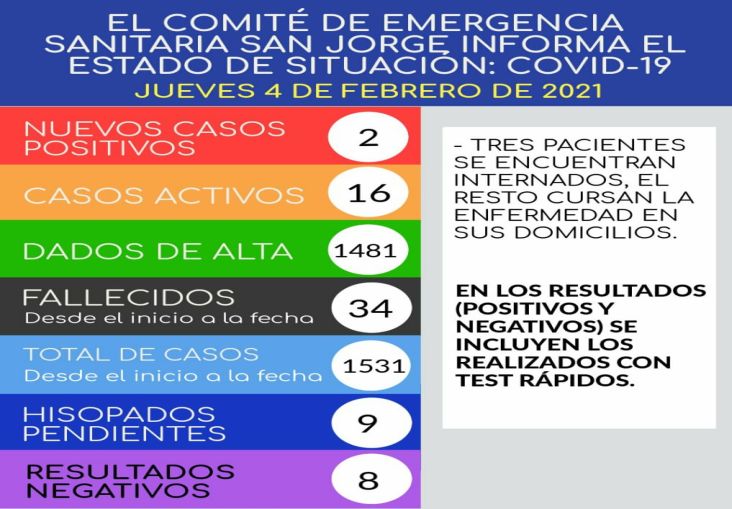 EL COMITÉ DE EMERGENCIA SANITARIA SAN JORGE INFORMA EL ESTADO DE SITUACIÓN: COVID-19
JUEVES 4 DE FEBRERO DE 2021

NUEVOS CASOS POSITIVOS 2

CASOS ACTIVOS 16

DADOS DE ALTA 1481

FALLECIDOS
Desde el inicio a la fecha 34

TOTAL DE CASOS
Desde el inicio a la fecha 1531

HISOPADOS PENDIENTES 9

RESULTADOS NEGATIVOS 8

- TRES PACIENTES SE ENCUENTRAN INTERNADOS, EL RESTO CURSAN LA ENFERMEDAD EN SUS DOMICILIOS.

EN LOS RESULTADOS (POSITIVOS Y NEGATIVOS) SE INCLUYEN LOS REALIZADOS CON TEST RÁPIDOS.